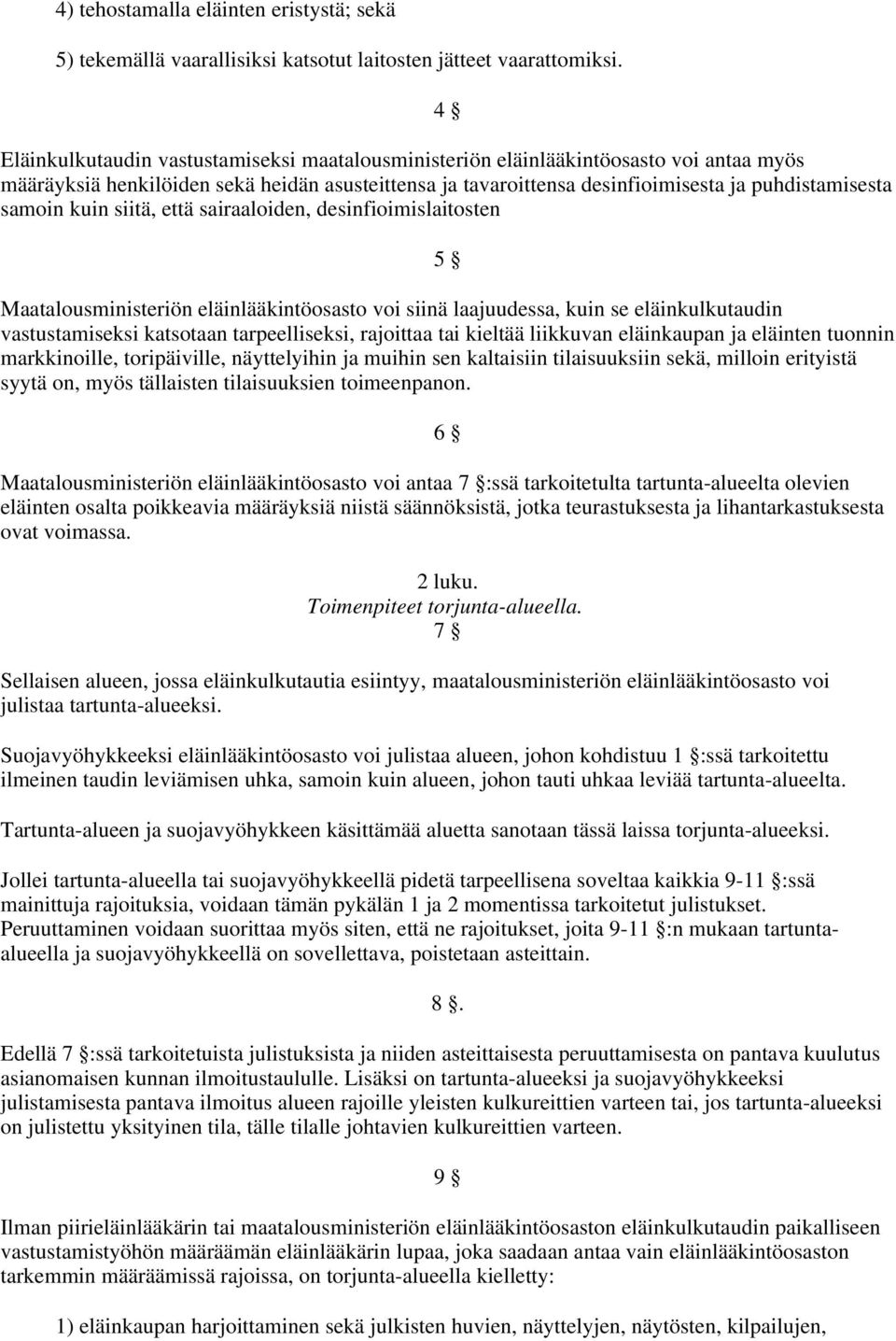 4) tehostamalla eläinten eristystä; sekä

5) tekemällä vaarallisiksi katsotut laitosten jätteet vaarattomiksi.

4 §

Eläinkulkutaudin vastustamiseksi maatalousministeriön eläinlääkintöosasto voi antaa myös määräyksiä henkilöiden sekä heidän asusteittensa ja tavaroittensa desinfioimisesta ja puhdistamisesta samoin kuin siitä, että sairaaloiden, desinfioimislaitosten

5 §

Maatalousministeriön eläinlääkintöosasto voi siinä laajuudessa, kuin se eläinkulkutaudin vastustamiseksi katsotaan tarpeelliseksi, rajoittaa tai kieltää liikkuvan eläinkaupan ja eläinten tuonnin markkinoille, toripäiville, näyttelyihin ja muihin sen kaltaisiin tilaisuuksiin sekä, milloin erityistä syytä on, myös tällaisten tilaisuuksien toimeenpanon.

6 §

Maatalousministeriön eläinlääkintöosasto voi antaa 7 §:ssä tarkoitetulta tartunta-alueelta olevien eläinten osalta poikkeavia määräyksiä niistä säännöksistä, jotka teurastuksesta ja lihantarkastuksesta ovat voimassa.

2 luku.
Toimenpiteet torjunta-alueella.
7 §

Sellaisen alueen, jossa eläinkulkutautia esiintyy, maatalousministeriön eläinlääkintöosasto voi julistaa tartunta-alueeksi.

Suojavyöhykkeeksi eläinlääkintöosasto voi julistaa alueen, johon kohdistuu 1 §:ssä tarkoitettu ilmeinen taudin leviämisen uhka, samoin kuin alueen, johon tauti uhkaa leviää tartunta-alueelta.

Tartunta-alueen ja suojavyöhykkeen käsittämää aluetta sanotaan tässä laissa torjunta-alueeksi.

Jollei tartunta-alueella tai suojavyöhykkeellä pidetä tarpeellisena soveltaa kaikkia 9-11 §:ssä mainittuja rajoituksia, voidaan tämän pykälän 1 ja 2 momentissa tarkoitetut julistukset. Peruuttaminen voidaan suorittaa myös siten, että ne rajoitukset, joita 9-11 §:n mukaan tartunta-alueella ja suojavyöhykkeellä on sovellettava, poistetaan asteittain.

8 §.

Edellä 7 §:ssä tarkoitetuista julistuksista ja niiden asteittaisesta peruuttamisesta on pantava kuulutus asianomaisen kunnan ilmoitustaululle. Lisäksi on tartunta-alueeksi ja suojavyöhykkeeksi julistamisesta pantava ilmoitus alueen rajoille yleisten kulkureittien varteen tai, jos tartunta-alueeksi on julistettu yksityinen tila, tälle tilalle johtavien kulkureittien varteen.

9 §

Ilman piirieläinlääkärin tai maatalousministeriön eläinlääkintöosaston eläinkulkutaudin paikalliseen vastustamistyöhön määräämän eläinlääkärin lupaa, joka saadaan antaa vain eläinlääkintöosaston tarkemmin määräämissä rajoissa, on torjunta-alueella kielletty:

1) eläinkaupan harjoittaminen sekä julkisten huvien, näyttelyjen, näytösten, kilpailujen,